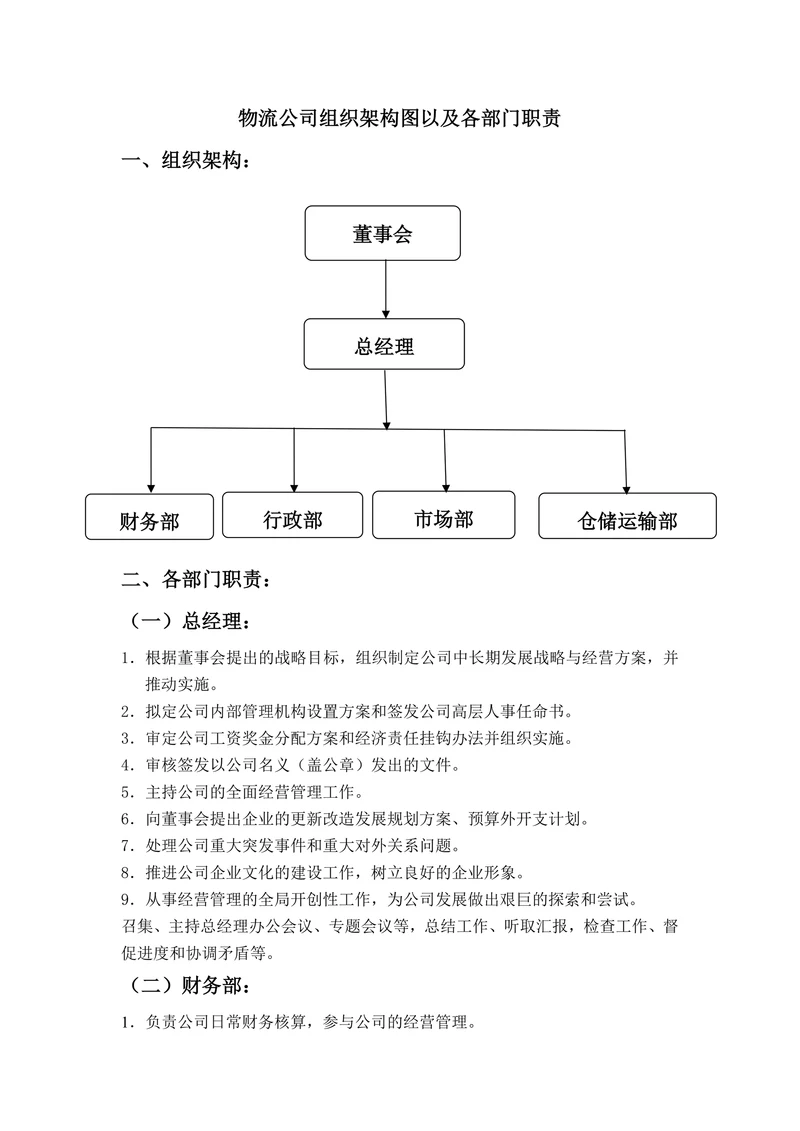 物流公司组织架构图以及各部门职责

一、组织架构：

董事会

总经理

财务部

行政部

市场部

仓储运输部

二、各部门职责：

（一）总经理：

1. 根据董事会提出的战略目标，组织制定公司中长期发展战略与经营方案，并推动实施。

2. 拟定公司内部管理机构设置方案和签发公司高层人事任命书。

3. 审定公司工资奖金分配方案和经济责任挂钩办法并组织实施。

4. 审核签发以公司名义（盖公章）发出的文件。

5. 主持公司的全面经营管理工作。

6. 向董事会提出企业的更新改造发展规划方案、预算外开支计划。

7. 处理公司重大突发事件和重大对外关系问题。

8. 推进公司企业文化的建设工作，树立良好的企业形象。

9. 从事经营管理的全局开创性工作，为公司发展做出艰巨的探索和尝试。

召集、主持总经理办公会议、专题会议等，总结工作、听取汇报，检查工作、督促进度和协调矛盾等。

（二）财务部：

1. 负责公司日常财务核算，参与公司的经营管理。